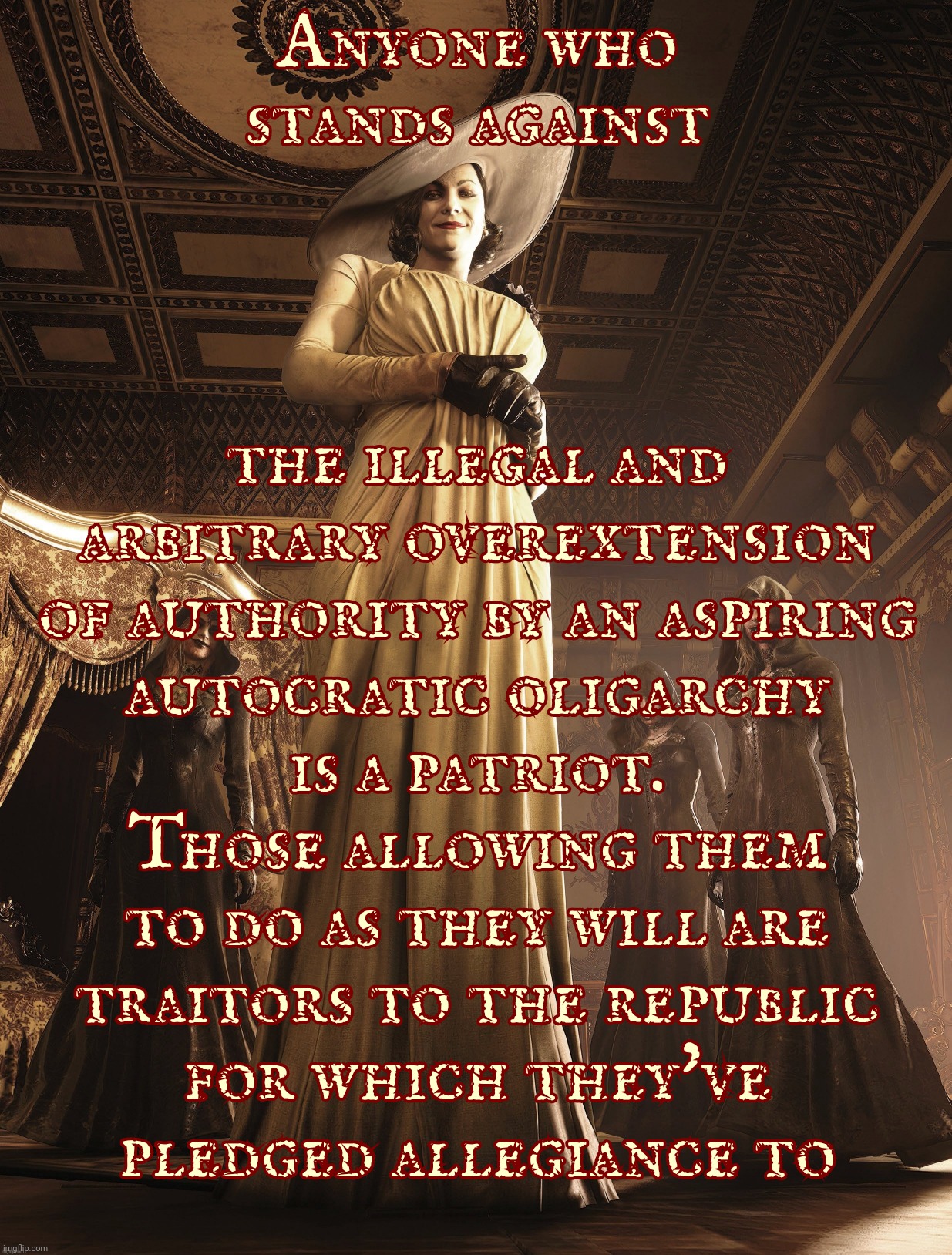 Anyone who stands against

the illegal and arbitrary overextension of authority by an aspiring autocratic oligarchy is a patriot.
Those allowing them to do as they will are traitors to the republic for which they've pledged allegiance to

imgflip.com